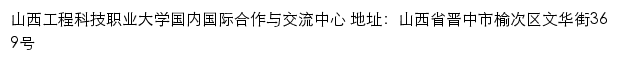 山西工程科技职业大学国内国际合作与交流中心 地址：山西省晋中市榆次区文华街369号